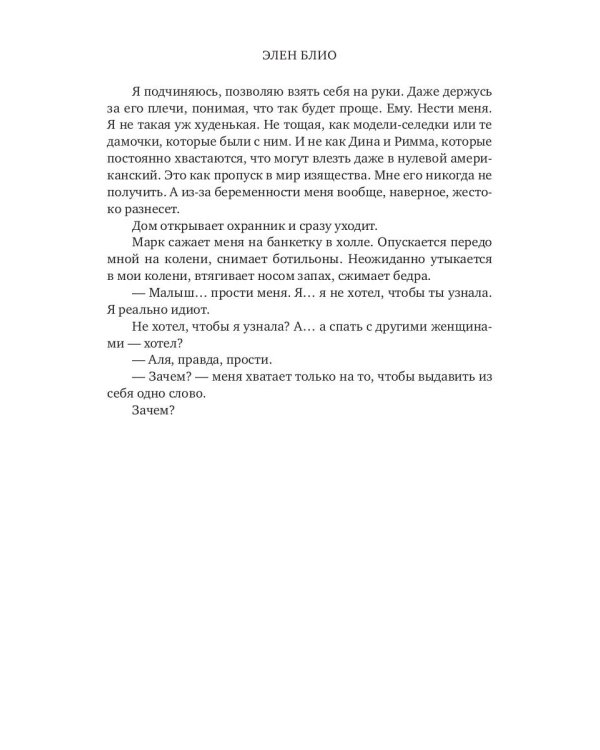 ЭЛЕН БЛИО

Я подчиняюсь, позволяю взять себя на руки. Даже держусь за его плечи, понимая, что так будет проще. Ему. Нести меня. Я не такая уж худенькая. Не тощая, как модели-селедки или те дамочки, которые были с ним. И не как Дина и Римма, которые постоянно хвастаются, что могут влезть даже в нулевой американский. Это как пропуск в мир изящества. Мне его никогда не получить. А из-за беременности меня вообще, наверное, жестоко разнесет.

Дом открывает охранник и сразу уходит.

Марк сажает меня на банкетку в холле. Опускается передо мной на колени, снимает ботильоны. Неожиданно утыкается в мои колени, втягивает носом запах, сжимает бедра.

— Малыш… прости меня. Я… я не хотел, чтобы ты узнала. Я реально идиот.

Не хотел, чтобы я узнала? А… а спать с другими женщинами — хотел?

— Аля, правда, прости.

— Зачем? — меня хватает только на то, чтобы выдавить из себя одно слово.

Зачем?